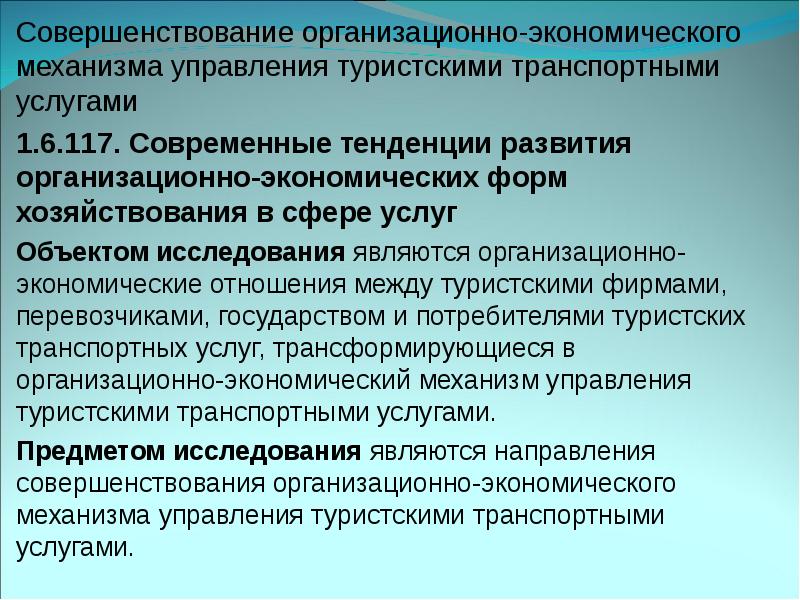 Совершенствование организационно-экономического механизма управления туристскими транспортными услугами

1.6.117. Современные тенденции развития организационно-экономических форм хозяйствования в сфере услуг

Объектом исследования являются организационно-экономические отношения между туристскими фирмами, перевозчиками, государством и потребителями туристских транспортных услуг, трансформирующиеся в организационно-экономический механизм управления туристскими транспортными услугами.

Предметом исследования являются направления совершенствования организационно-экономического механизма управления туристскими транспортными услугами.